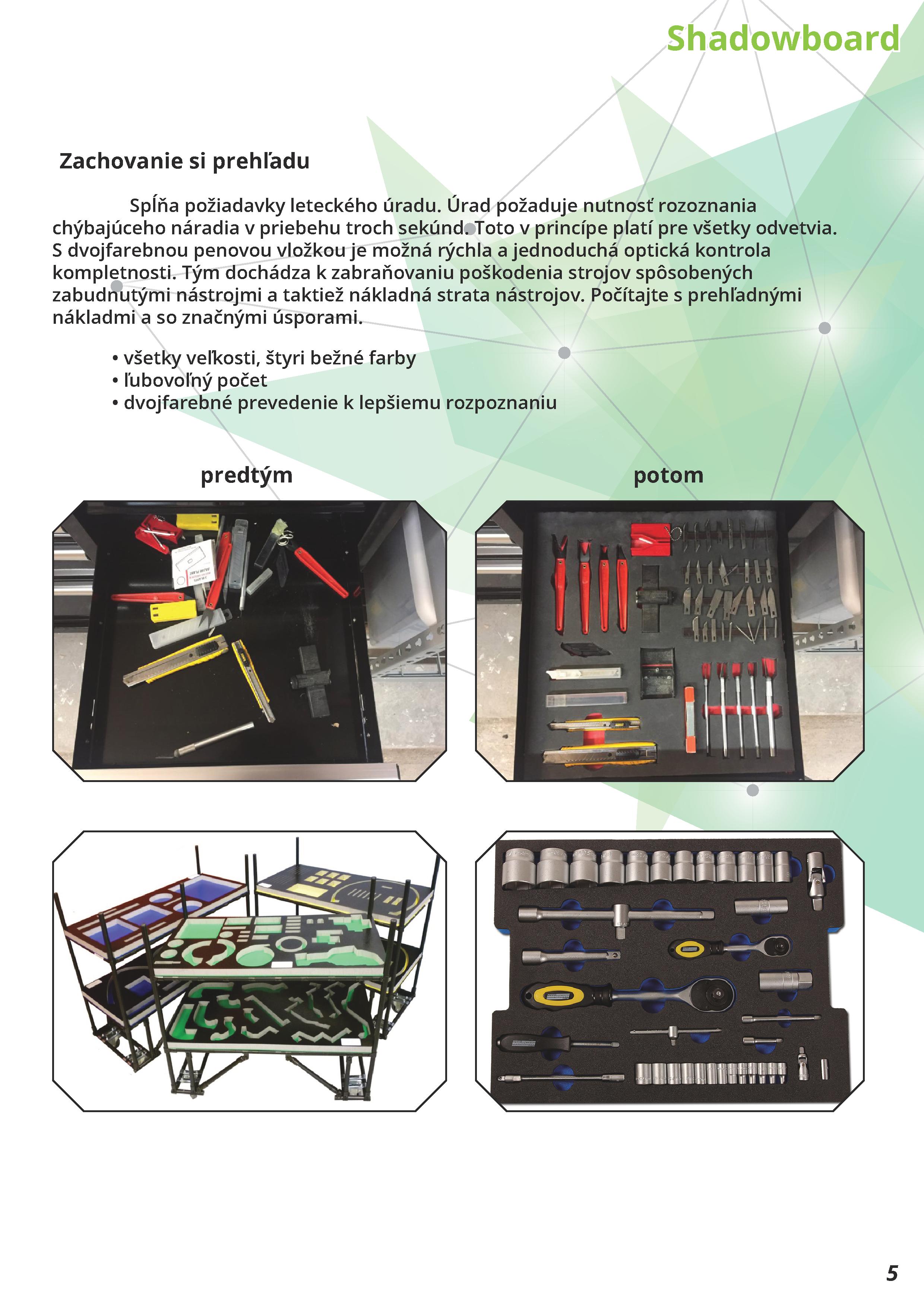 Shadowboard

Zachovanie si prehľadu

Spĺňa požiadavky leteckého úradu. Úrad požaduje nutnosť rozoznania chýbajúceho náradia v priebehu troch sekúnd. Toto v princípe platí pre všetky odvetvia. S dvojfarebnou penovou vložkou je možná rýchla a jednoduchá optická kontrola kompletnosti. Tým dochádza k zabraňovaniu poškodenia strojov spôsobených zabudnutými nástrojmi a taktiež nákladná strata nástrojov. Počítajte s prehľadnými nákladmi a so značnými úsporami.

• všetky veľkosti, štyri bežné farby
• ľubovoľný počet
• dvojfarebné prevedenie k lepšiemu rozpoznaniu

predtým

potom

5